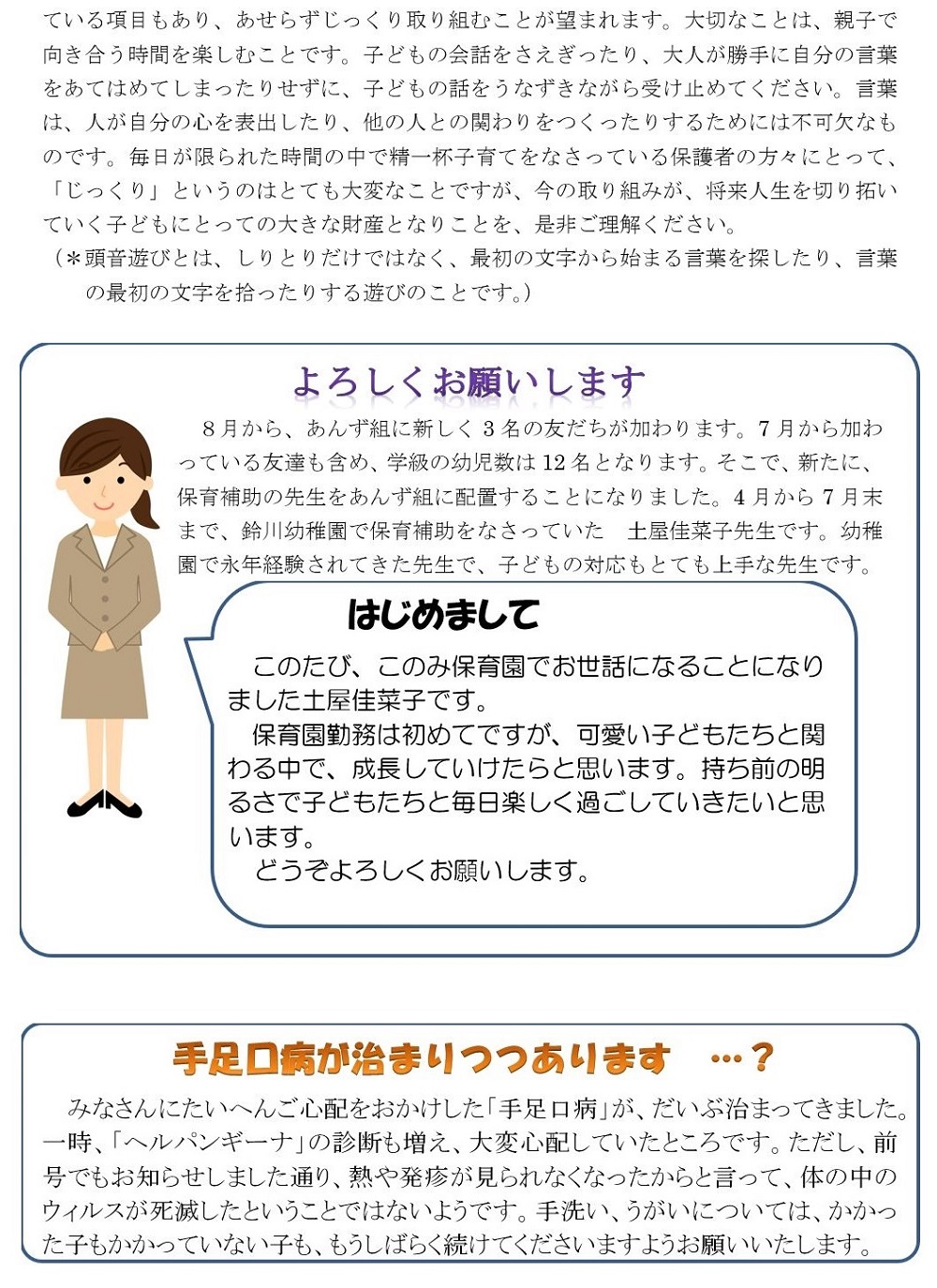 ている項目もあり、あせらずじっくり取り組むことが望まれます。大切なことは、親子で向き合う時間を楽しむことです。子どもの会話をさえぎったり、大人が勝手に自分の言葉をあてはめてしまったりせずに、子どもの話をうなずきながら受け止めてください。言葉は、人が自分の心を表出したり、他の人との関わりをつくったりするためには不可欠なものです。毎日が限られた時間の中で精一杯子育てをなさっている保護者の方々にとって、「じっくり」というのはとても大変なことですが、今の取り組みが、将来人生を切り拓いていく子どもにとっての大きな財産となりことを、是非ご理解ください。
（＊頭音遊びとは、しりとりだけではなく、最初の文字から始まる言葉を探したり、言葉の最初の文字を拾ったりする遊びのことです。）

よろしくお願いします

8月から、あんず組に新しく3名の友だちが加わります。7月から加わっている友達も含め、学級の幼児数は12名となります。そこで、新たに、保育補助の先生をあんず組に配置することになりました。4月から7月末まで、鈴川幼稚園で保育補助をなさっていた　土屋佳菜子先生です。幼稚園で永年経験されてきた先生で、子どもの対応もとても上手な先生です。

はじめまして

このたび、このみ保育園でお世話になることになりました土屋佳菜子です。
保育園勤務は初めてですが、可愛い子どもたちと関わる中で、成長していけたらと思います。持ち前の明るさで子どもたちと毎日楽しく過ごしていきたいと思います。
どうぞよろしくお願いします。

手足口病が治まりつつあります　…？

みなさんにたいへんご心配をおかけした「手足口病」が、だいぶ治まってきました。一時、「ヘルパンギーナ」の診断も増え、大変心配していたところです。ただし、前号でもお知らせしました通り、熱や発疹が見られなくなったからと言って、体の中のウィルスが死滅したということではないようです。手洗い、うがいについては、かかった子もかかっていない子も、もうしばらく続けてくださいますようお願いいたします。